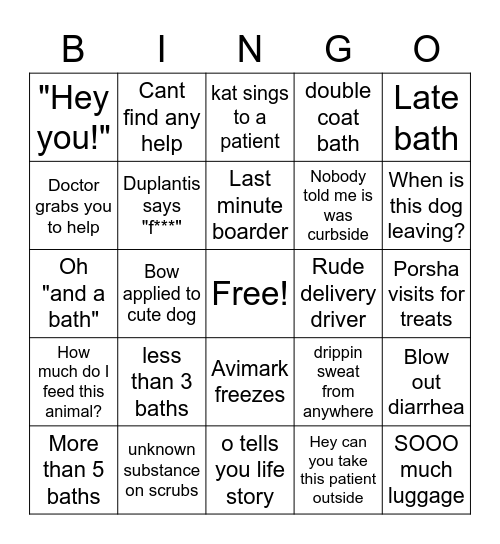 | B | I | N | G | O |
|---|---|---|---|---|
| "Hey you!" | Cant find any help | kat sings to a patient | double coat bath | Late bath |
| Doctor grabs you to help | Duplantis says "f***" | Last minute boarder | Nobody told me is was curbside | When is this dog leaving? |
| Oh "and a bath" | Bow applied to cute dog | Free! | Rude delivery driver | Porsha visits for treats |
| How much do I feed this animal? | less than 3 baths | Avimark freezes | drippin sweat from anywhere | Blow out diarrhea |
| More than 5 baths | unknown substance on scrubs | o tells you life story | Hey can you take this patient outside | SOOO much luggage |